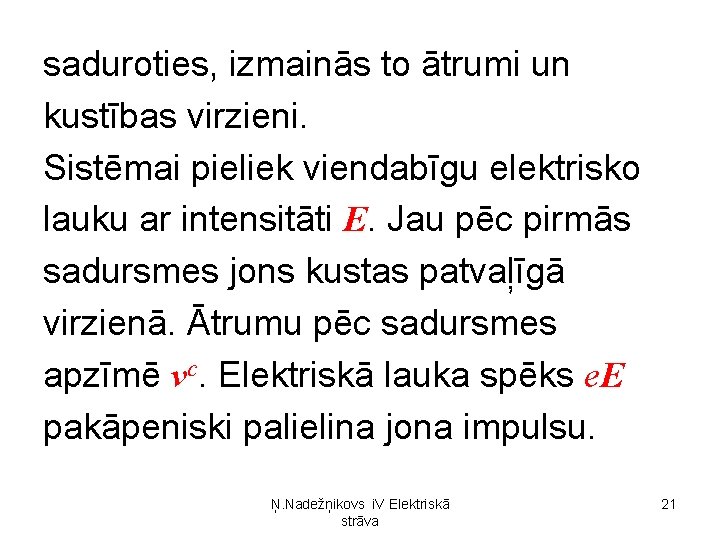 saduroties, izmainās to ātrumi un kustības virzieni.
Sistēmai pieliek viendabīgu elektrisko lauku ar intensitāti $E$. Jau pēc pirmās sadursmes jons kustas patvaļīgā virzienā. Ātrumu pēc sadursmes apzīmē $v^c$. Elektriskā lauka spēks $eE$ pakāpeniski palielina jona impulsu.

Ņ.Nadežņikovs iV Elektriskā strāva

21